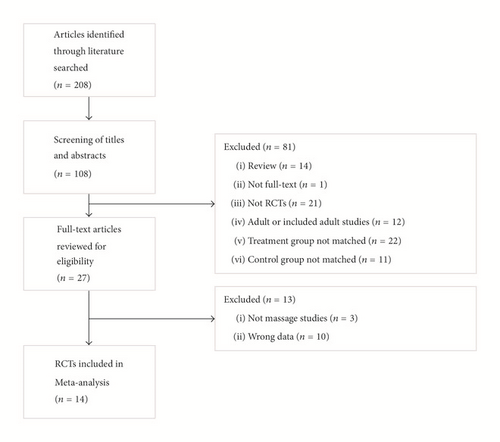 Articles identified through literature searched
($n = 208$)

Screening of titles and abstracts
($n = 108$)

Excluded ($n = 81$)
(i) Review ($n = 14$)
(ii) Not full-text ($n = 1$)
(iii) Not RCTs ($n = 21$)
(iv) Adult or included adult studies ($n = 12$)
(v) Treatment group not matched ($n = 22$)
(vi) Control group not matched ($n = 11$)

Full-text articles reviewed for eligibility
($n = 27$)

Excluded ($n = 13$)
(i) Not massage studies ($n = 3$)
(ii) Wrong data ($n = 10$)

RCTs included in Meta-analysis
($n = 14$)